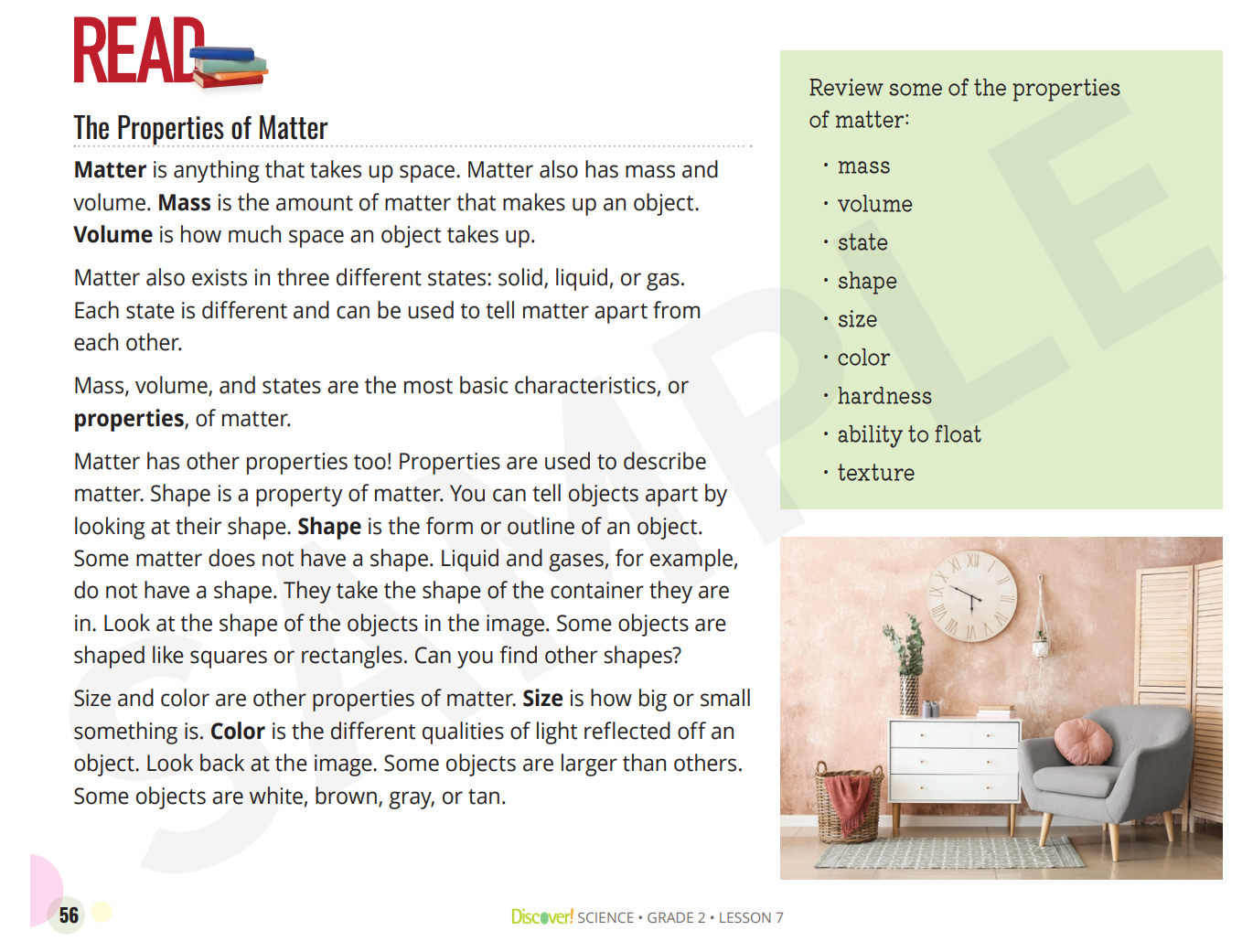 READ

The Properties of Matter

Matter is anything that takes up space. Matter also has mass and volume. Mass is the amount of matter that makes up an object. Volume is how much space an object takes up.

Matter also exists in three different states: solid, liquid, or gas. Each state is different and can be used to tell matter apart from each other.

Mass, volume, and states are the most basic characteristics, or properties, of matter.

Matter has other properties too! Properties are used to describe matter. Shape is a property of matter. You can tell objects apart by looking at their shape. Shape is the form or outline of an object. Some matter does not have a shape. Liquid and gases, for example, do not have a shape. They take the shape of the container they are in. Look at the shape of the objects in the image. Some objects are shaped like squares or rectangles. Can you find other shapes?

Size and color are other properties of matter. Size is how big or small something is. Color is the different qualities of light reflected off an object. Look back at the image. Some objects are larger than others. Some objects are white, brown, gray, or tan.

Review some of the properties of matter:

• mass
• volume
• state
• shape
• size
• color
• hardness
• ability to float
• texture

56

Discover! SCIENCE • GRADE 2 • LESSON 7

SAMPLE